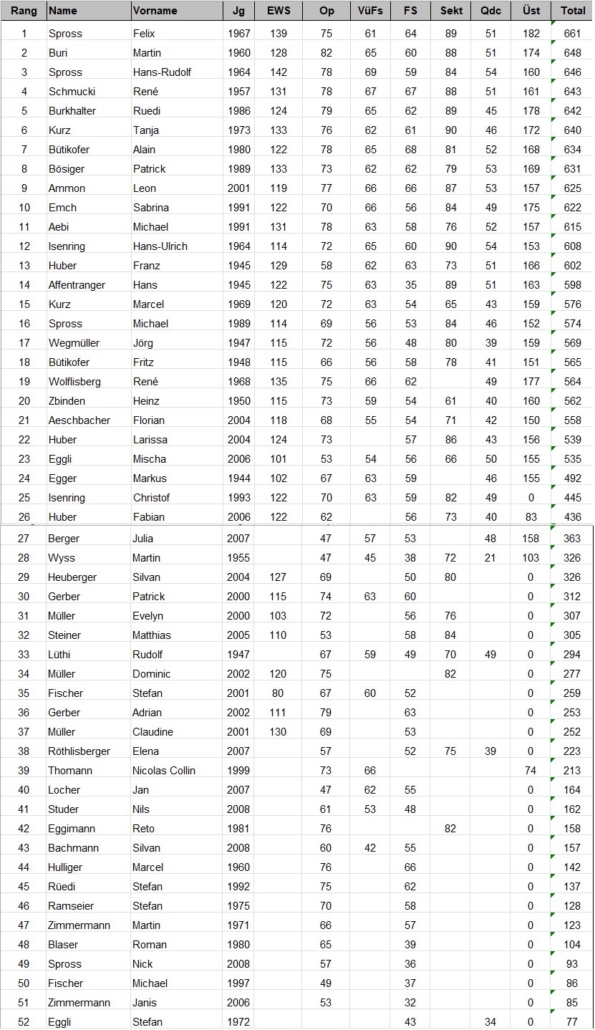 | Rang | Name | Vorname | Jg | EWS | Op | VüFs | FS | Sekt | Qdc | Üst | Total |
|---|---|---|---|---|---|---|---|---|---|---|---|
| 1 | Spross | Felix | 1967 | 139 | 75 | 61 | 64 | 89 | 51 | 182 | 661 |
| 2 | Buri | Martin | 1960 | 128 | 82 | 65 | 60 | 88 | 51 | 174 | 648 |
| 3 | Spross | Hans-Rudolf | 1964 | 142 | 78 | 69 | 59 | 84 | 54 | 160 | 646 |
| 4 | Schmucki | René | 1957 | 131 | 78 | 67 | 67 | 88 | 51 | 161 | 643 |
| 5 | Burkhalter | Ruedi | 1986 | 124 | 79 | 65 | 62 | 89 | 45 | 178 | 642 |
| 6 | Kurz | Tanja | 1973 | 133 | 76 | 62 | 61 | 90 | 46 | 172 | 640 |
| 7 | Bütikofer | Alain | 1980 | 122 | 78 | 65 | 68 | 81 | 52 | 168 | 634 |
| 8 | Bösiger | Patrick | 1989 | 133 | 73 | 62 | 62 | 79 | 53 | 169 | 631 |
| 9 | Ammon | Leon | 2001 | 119 | 77 | 66 | 66 | 87 | 53 | 157 | 625 |
| 10 | Emch | Sabrina | 1991 | 122 | 70 | 66 | 56 | 84 | 49 | 175 | 622 |
| 11 | Aebi | Michael | 1991 | 131 | 78 | 63 | 58 | 76 | 52 | 157 | 615 |
| 12 | Isenring | Hans-Ulrich | 1964 | 114 | 72 | 65 | 60 | 90 | 54 | 153 | 608 |
| 13 | Huber | Franz | 1945 | 129 | 58 | 62 | 63 | 73 | 51 | 166 | 602 |
| 14 | Affentranger | Hans | 1945 | 122 | 75 | 63 | 35 | 89 | 51 | 163 | 598 |
| 15 | Kurz | Marcel | 1969 | 120 | 72 | 63 | 54 | 65 | 43 | 159 | 576 |
| 16 | Spross | Michael | 1989 | 114 | 69 | 56 | 53 | 84 | 46 | 152 | 574 |
| 17 | Wegmüller | Jörg | 1947 | 115 | 72 | 56 | 48 | 80 | 39 | 159 | 569 |
| 18 | Bütikofer | Fritz | 1948 | 115 | 66 | 56 | 58 | 78 | 41 | 151 | 565 |
| 19 | Wolflisberg | René | 1968 | 135 | 75 | 66 | 62 | | 49 | 177 | 564 |
| 20 | Zbinden | Heinz | 1950 | 115 | 73 | 59 | 54 | 61 | 40 | 160 | 562 |
| 21 | Aeschbacher | Florian | 2004 | 118 | 68 | 55 | 54 | 71 | 42 | 150 | 558 |
| 22 | Huber | Larissa | 2004 | 124 | 73 | | 57 | 86 | 43 | 156 | 539 |
| 23 | Eggli | Mischa | 2006 | 101 | 53 | 54 | 56 | 66 | 50 | 155 | 535 |
| 24 | Egger | Markus | 1944 | 102 | 67 | 63 | 59 | | 46 | 155 | 492 |
| 25 | Isenring | Christof | 1993 | 122 | 70 | 63 | 59 | 82 | 49 | 0 | 445 |
| 26 | Huber | Fabian | 2006 | 122 | 62 | | 56 | 73 | 40 | 83 | 436 |
| 27 | Berger | Julia | 2007 | | 47 | 57 | 53 | | 48 | 158 | 363 |
| 28 | Wyss | Martin | 1955 | | 47 | 45 | 38 | 72 | 21 | 103 | 326 |
| 29 | Heuberger | Silvan | 2004 | 127 | 69 | | 50 | 80 | | 0 | 326 |
| 30 | Gerber | Patrick | 2000 | 115 | 74 | 63 | 60 | | | 0 | 312 |
| 31 | Müller | Evelyn | 2000 | 103 | 72 | | 56 | 76 | | 0 | 307 |
| 32 | Steiner | Matthias | 2005 | 110 | 53 | | 58 | 84 | | 0 | 305 |
| 33 | Lüthi | Rudolf | 1947 | | 67 | 59 | 49 | 70 | 49 | 0 | 294 |
| 34 | Müller | Dominic | 2002 | 120 | 75 | | | 82 | | 0 | 277 |
| 35 | Fischer | Stefan | 2001 | 80 | 67 | 60 | 52 | | | 0 | 259 |
| 36 | Gerber | Adrian | 2002 | 111 | 79 | | 63 | | | 0 | 253 |
| 37 | Müller | Claudine | 2001 | 130 | 69 | | 53 | | | 0 | 252 |
| 38 | Röthlisberger | Elena | 2007 | | 57 | | 52 | 75 | 39 | 0 | 223 |
| 39 | Thomann | Nicolas Collin | 1999 | | 73 | 66 | | | | 74 | 213 |
| 40 | Locher | Jan | 2007 | | 47 | 62 | 55 | | | 0 | 164 |
| 41 | Studer | Nils | 2008 | | 61 | 53 | 48 | | | 0 | 162 |
| 42 | Eggimann | Reto | 1981 | | 76 | | | 82 | | 0 | 158 |
| 43 | Bachmann | Silvan | 2008 | | 60 | 42 | 55 | | | 0 | 157 |
| 44 | Hulliger | Marcel | 1960 | | 76 | | 66 | | | 0 | 142 |
| 45 | Rüedi | Stefan | 1992 | | 75 | | 62 | | | 0 | 137 |
| 46 | Ramseier | Stefan | 1975 | | 70 | | 58 | | | 0 | 128 |
| 47 | Zimmermann | Martin | 1971 | | 66 | | 57 | | | 0 | 123 |
| 48 | Blaser | Roman | 1980 | | 65 | | 39 | | | 0 | 104 |
| 49 | Spross | Nick | 2008 | | 57 | | 36 | | | 0 | 93 |
| 50 | Fischer | Michael | 1997 | | 49 | | 37 | | | 0 | 86 |
| 51 | Zimmermann | Janis | 2006 | | 53 | | 32 | | | 0 | 85 |
| 52 | Eggli | Stefan | 1972 | | | | 43 | | 34 | 0 | 77 |